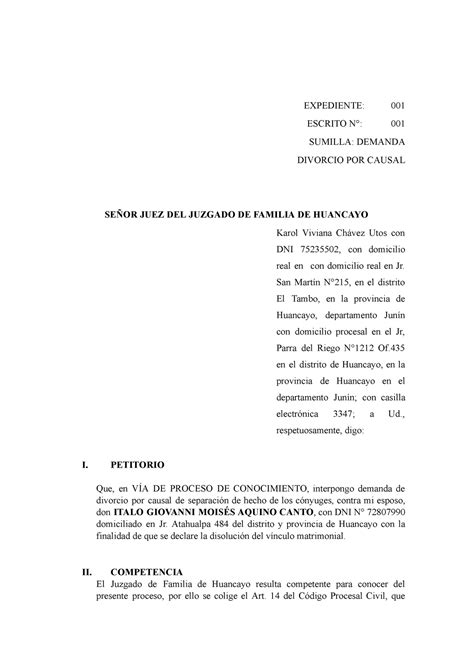 EXPEDIENTE: 001
ESCRITO N°: 001
SUMILLA: DEMANDA
DIVORCIO POR CAUSAL

SEÑOR JUEZ DEL JUZGADO DE FAMILIA DE HUANCAYO

Karol Viviana Chávez Utos con DNI 75235502, con domicilio real en con domicilio real en Jr. San Martín N°215, en el distrito El Tambo, en la provincia de Huancayo, departamento Junín con domicilio procesal en el Jr, Parra del Riego N°1212 Of.435 en el distrito de Huancayo, en la provincia de Huancayo en el departamento Junín; con casilla electrónica 3347; a Ud., respetuosamente, digo:

I. PETITORIO

Que, en VÍA DE PROCESO DE CONOCIMIENTO, interpongo demanda de divorcio por causal de separación de hecho de los cónyuges, contra mi esposo, don ITALO GIOVANNI MOISÉS AQUINO CANTO, con DNI N° 72807990 domiciliado en Jr. Atahualpa 484 del distrito y provincia de Huancayo con la finalidad de que se declare la disolución del vínculo matrimonial.

II. COMPETENCIA

El Juzgado de Familia de Huancayo resulta competente para conocer del presente proceso, por ello se colige el Art. 14 del Código Procesal Civil, que